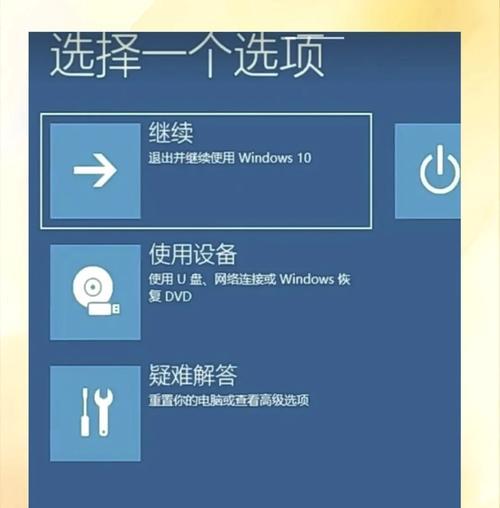 选择一个选项

继续
退出并继续使用 Windows 10

使用设备
使用 U 盘、网络连接或 Windows 恢复 DVD

疑难解答
重置你的电脑或查看高级选项